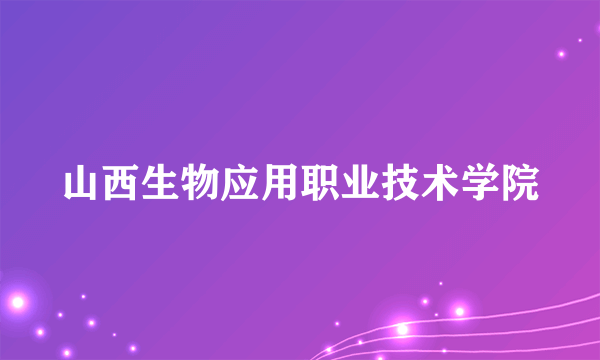 山西生物应用职业技术学院